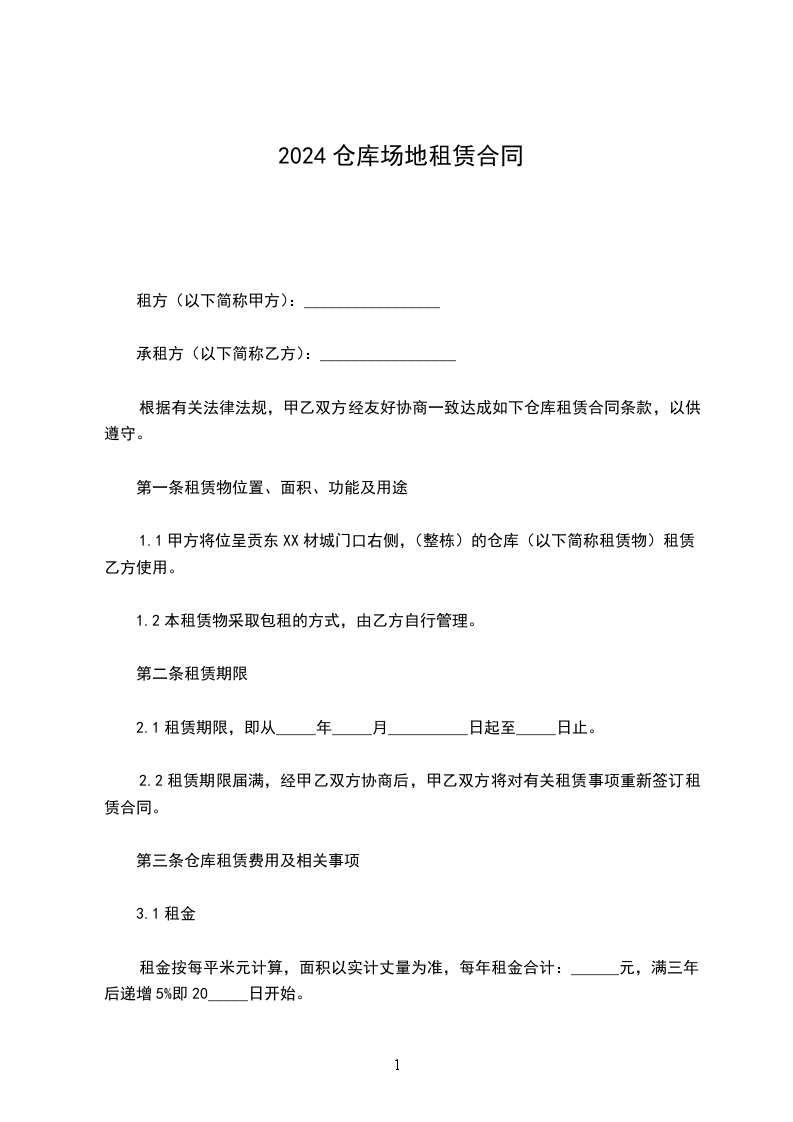 2024 仓库场地租赁合同

租方（以下简称甲方）：_________________

承租方（以下简称乙方）：_________________

根据有关法律法规，甲乙双方经友好协商一致达成如下仓库租赁合同条款，以供遵守。

第一条租赁物位置、面积、功能及用途

1.1 甲方将位呈贡东 XX 材城门口右侧，（整栋）的仓库（以下简称租赁物）租赁乙方使用。

1.2 本租赁物采取包租的方式，由乙方自行管理。

第二条租赁期限

2.1 租赁期限，即从_____年_____月__________日起至_____日止。

2.2 租赁期限届满，经甲乙双方协商后，甲乙双方将对有关租赁事项重新签订租赁合同。

第三条仓库租赁费用及相关事项

3.1 租金

租金按每平米元计算，面积以实计丈量为准，每年租金合计：______元，满三年后递增 5%即 20_____日开始。

1